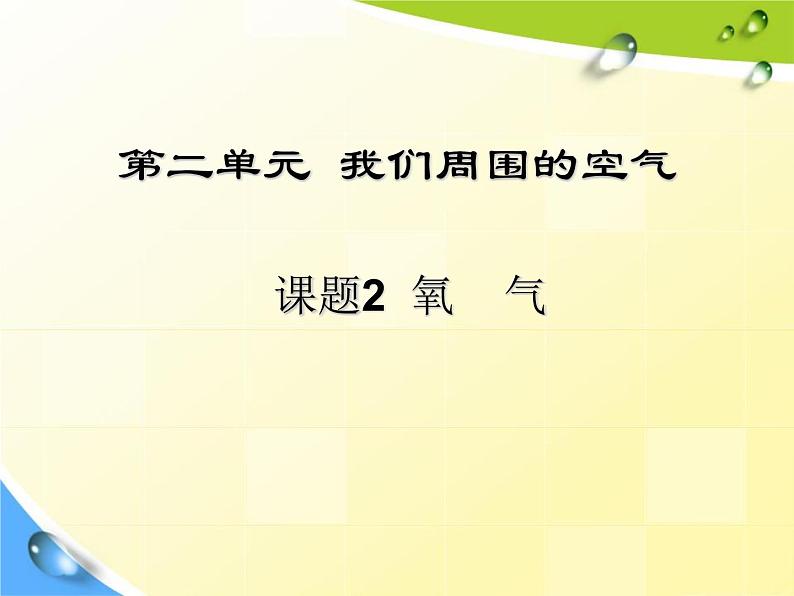 第二单元 我们周围的空气

课题2 氧 气